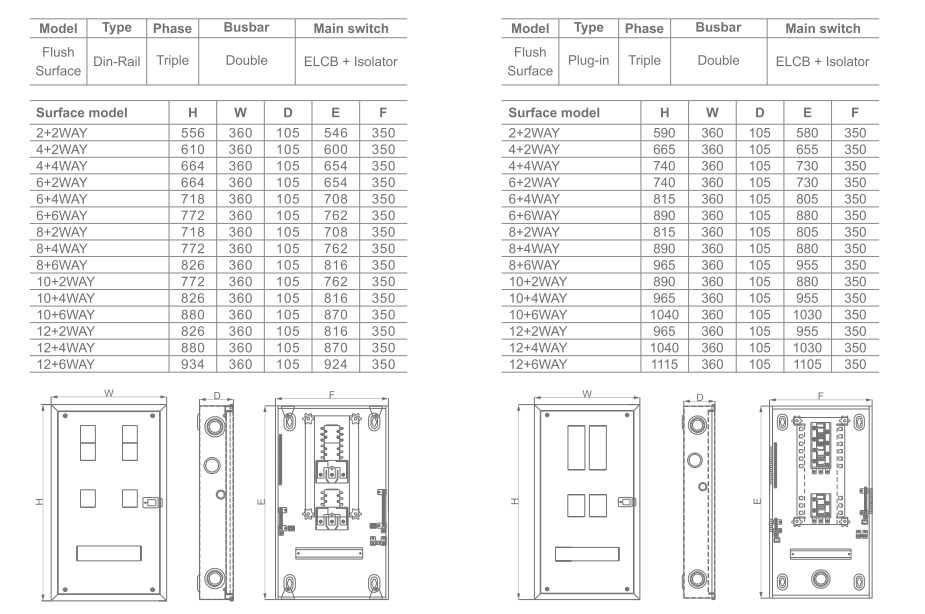 | Model | Type | Phase | Busbar | Main switch |
|---|---|---|---|---|
| Flush Surface | Din-Rail | Triple | Double | ELCB + Isolator |

| Surface model | H | W | D | E | F |
|---|---|---|---|---|---|
| 2+2WAY | 556 | 360 | 105 | 546 | 350 |
| 4+2WAY | 610 | 360 | 105 | 600 | 350 |
| 4+4WAY | 664 | 360 | 105 | 654 | 350 |
| 6+2WAY | 664 | 360 | 105 | 654 | 350 |
| 6+4WAY | 718 | 360 | 105 | 708 | 350 |
| 6+6WAY | 772 | 360 | 105 | 762 | 350 |
| 8+2WAY | 718 | 360 | 105 | 708 | 350 |
| 8+4WAY | 772 | 360 | 105 | 762 | 350 |
| 8+6WAY | 826 | 360 | 105 | 816 | 350 |
| 10+2WAY | 772 | 360 | 105 | 762 | 350 |
| 10+4WAY | 826 | 360 | 105 | 816 | 350 |
| 10+6WAY | 880 | 360 | 105 | 870 | 350 |
| 12+2WAY | 826 | 360 | 105 | 816 | 350 |
| 12+4WAY | 880 | 360 | 105 | 870 | 350 |
| 12+6WAY | 934 | 360 | 105 | 924 | 350 |

W D F H E

| Model | Type | Phase | Busbar | Main switch |
|---|---|---|---|---|
| Flush Surface | Plug-in | Triple | Double | ELCB + Isolator |

| Surface model | H | W | D | E | F |
|---|---|---|---|---|---|
| 2+2WAY | 590 | 360 | 105 | 580 | 350 |
| 4+2WAY | 665 | 360 | 105 | 655 | 350 |
| 4+4WAY | 740 | 360 | 105 | 730 | 350 |
| 6+2WAY | 740 | 360 | 105 | 730 | 350 |
| 6+4WAY | 815 | 360 | 105 | 805 | 350 |
| 6+6WAY | 890 | 360 | 105 | 880 | 350 |
| 8+2WAY | 815 | 360 | 105 | 805 | 350 |
| 8+4WAY | 890 | 360 | 105 | 880 | 350 |
| 8+6WAY | 965 | 360 | 105 | 955 | 350 |
| 10+2WAY | 890 | 360 | 105 | 880 | 350 |
| 10+4WAY | 965 | 360 | 105 | 955 | 350 |
| 10+6WAY | 1040 | 360 | 105 | 1030 | 350 |
| 12+2WAY | 965 | 360 | 105 | 955 | 350 |
| 12+4WAY | 1040 | 360 | 105 | 1030 | 350 |
| 12+6WAY | 1115 | 360 | 105 | 1105 | 350 |

W D F H E